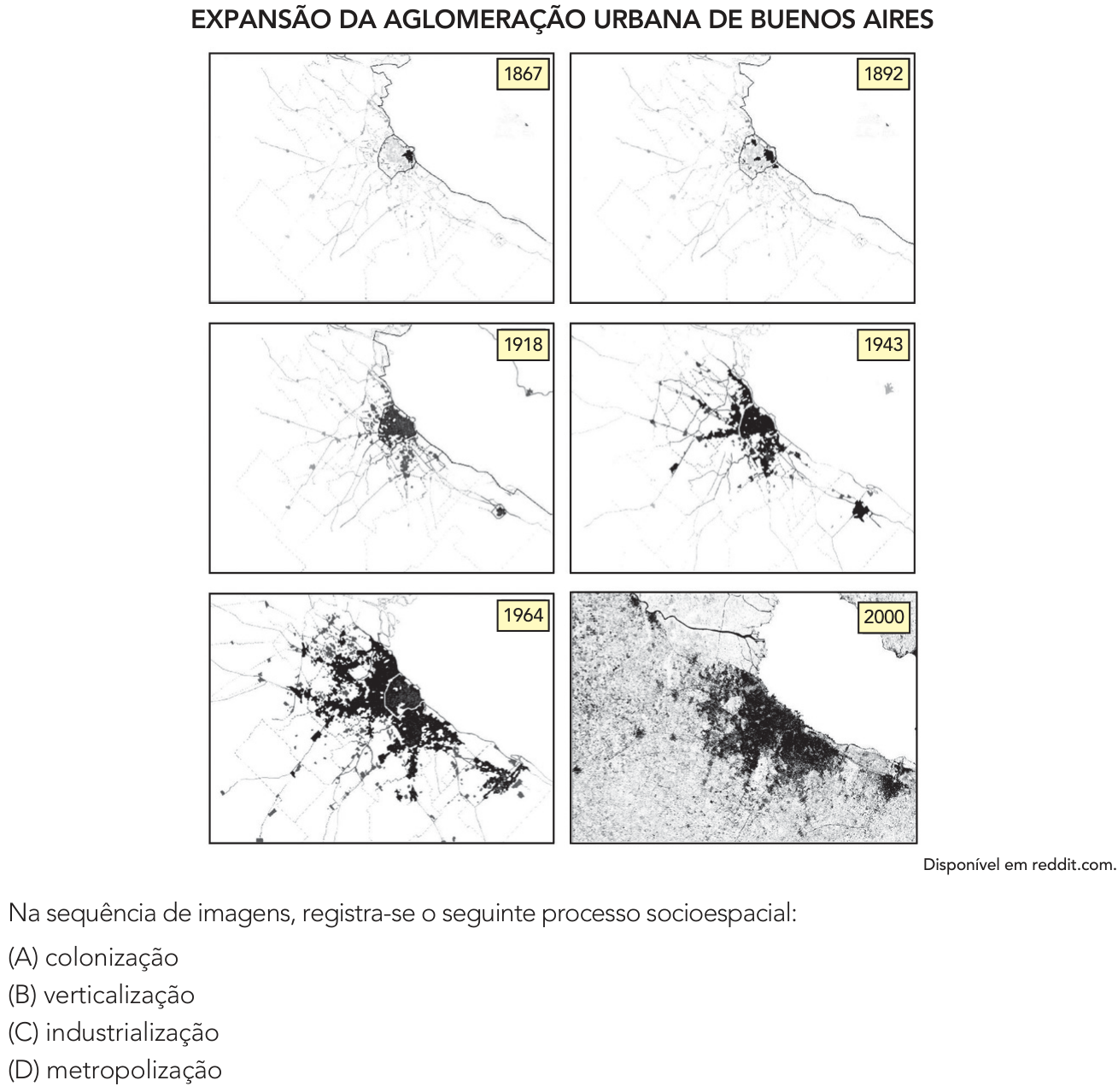 EXPANSÃO DA AGLOMERAÇÃO URBANA DE BUENOS AIRES

1867

1892

1918

1943

1964

2000

Disponível em reddit.com.

Na sequência de imagens, registra-se o seguinte processo socioespacial:

(A) colonização

(B) verticalização

(C) industrialização

(D) metropolização